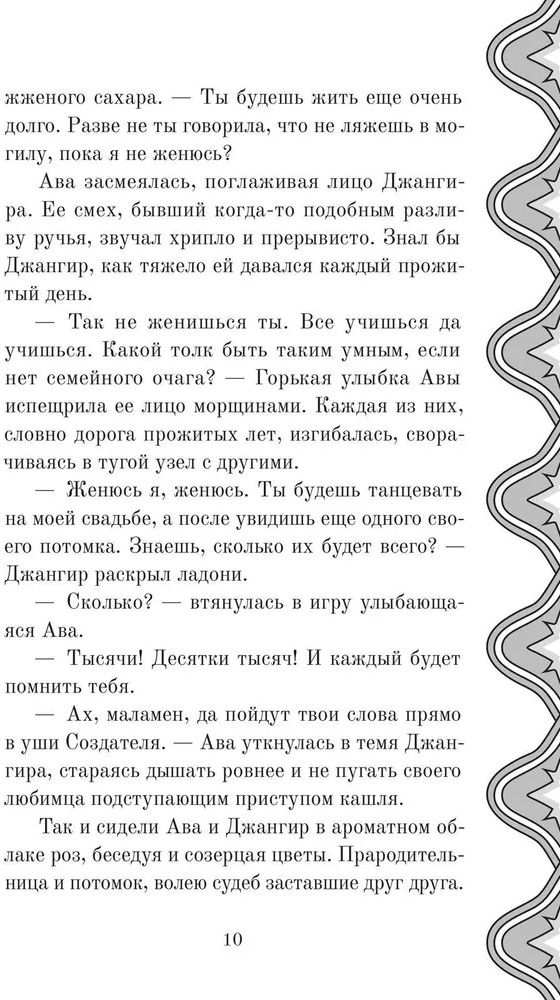 жженого сахара. — Ты будешь жить еще очень долго. Разве не ты говорила, что не ляжешь в могилу, пока я не женюсь?

Ава засмеялась, поглаживая лицо Джангира. Ее смех, бывший когда-то подобным разливу ручья, звучал хрипло и прерывисто. Знал бы Джангир, как тяжело ей давался каждый прожитый день.

— Так не женишься ты. Все учишься да учишься. Какой толк быть таким умным, если нет семейного очага? — Горькая улыбка Авы испещрила ее лицо морщинами. Каждая из них, словно дорога прожитых лет, изгибалась, сворачиваясь в тугой узел с другими.

— Женюсь я, женюсь. Ты будешь танцевать на моей свадьбе, а после увидишь еще одного своего потомка. Знаешь, сколько их будет всего? — Джангир раскрыл ладони.

— Сколько? — втянулась в игру улыбающаяся Ава.

— Тысячи! Десятки тысяч! И каждый будет помнить тебя.

— Ах, маламен, да пойдут твои слова прямо в уши Создателя. — Ава уткнулась в темя Джангира, стараясь дышать ровнее и не пугать своего любимца подступающим приступом кашля.

Так и сидели Ава и Джангир в ароматном облаке роз, беседуя и созерцая цветы. Прародительница и потомок, волею судеб заставшие друг друга.

10